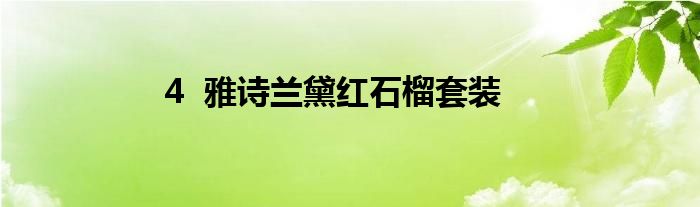 4 雅诗兰黛红石榴套装